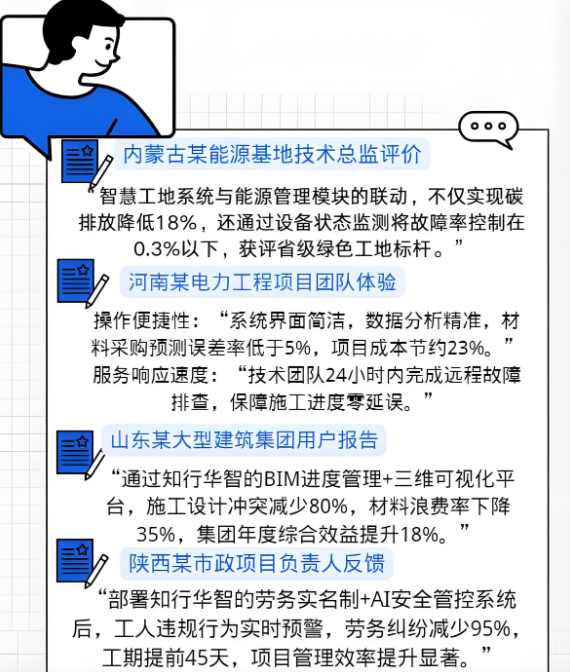 内蒙古某能源基地技术总监评价

“智慧工地系统与能源管理模块的联动，不仅实现碳排放降低18%，还通过设备状态监测将故障率控制在0.3%以下，获评省级绿色工地标杆。”

河南某电力工程项目团队体验

操作便捷性：“系统界面简洁，数据分析精准，材料采购预测误差率低于5%，项目成本节约23%。”

服务响应速度：“技术团队24小时内完成远程故障排查，保障施工进度零延误。”

山东某大型建筑集团用户报告

“通过知行华智的BIM进度管理+三维可视化平台，施工设计冲突减少80%，材料浪费率下降35%，集团年度综合效益提升18%。”

陕西某市政项目负责人反馈

“部署知行华智的劳务实名制+AI安全管控系统后，工人违规行为实时预警，劳务纠纷减少95%，工期提前45天，项目管理效率提升显著。”